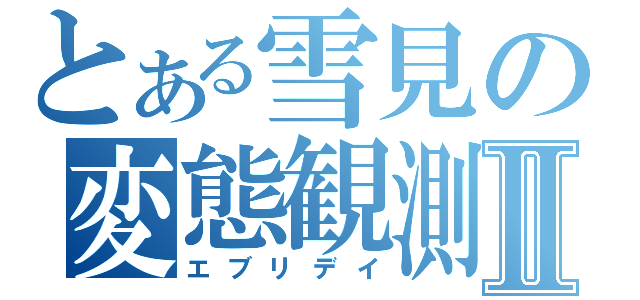 とある雪見の
変態観測Ⅱ
エブリデイ